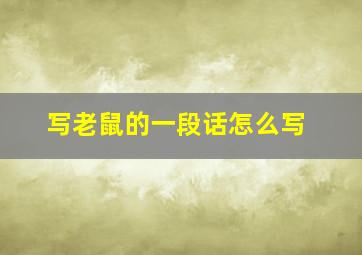 写老鼠的一段话怎么写